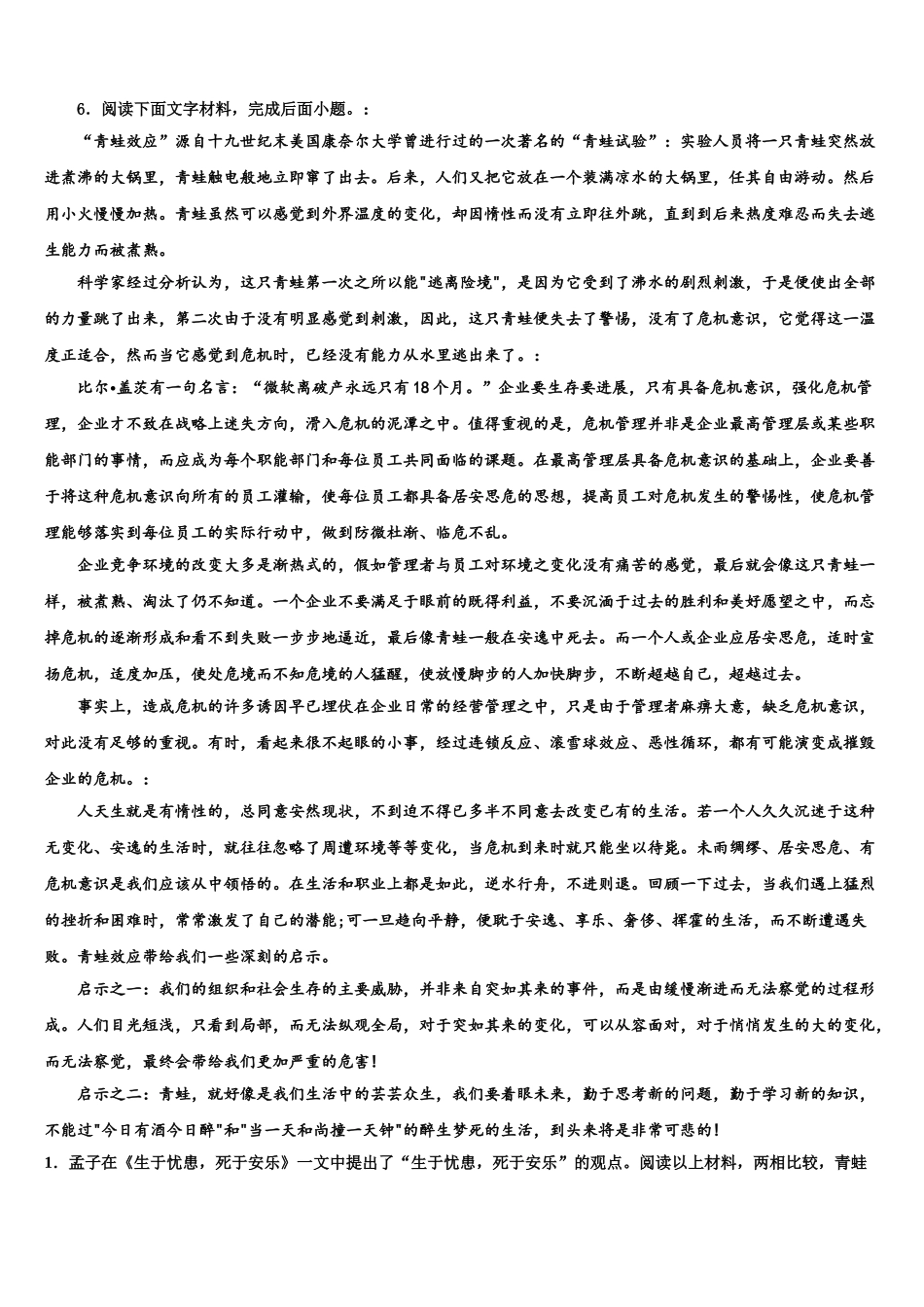 6．阅读下面文字材料，完成后面小题。：

“青蛙效应”源自十九世纪末美国康奈尔大学曾进行过的一次著名的“青蛙试验”：实验人员将一只青蛙突然放进煮沸的大锅里，青蛙触电般地立即窜了出去。后来，人们又把它放在一个装满凉水的大锅里，任其自由游动。然后用小火慢慢加热。青蛙虽然可以感觉到外界温度的变化，却因惰性而没有立即往外跳，直到到后来热度难忍而失去逃生能力而被煮熟。

科学家经过分析认为，这只青蛙第一次之所以能"逃离险境"，是因为它受到了沸水的剧烈刺激，于是便使出全部的力量跳了出来，第二次由于没有明显感觉到刺激，因此，这只青蛙便失去了警惕，没有了危机意识，它觉得这一温度正适合，然而当它感觉到危机时，已经没有能力从水里逃出来了。：

比尔•盖茨有一句名言：“微软离破产永远只有18个月。”企业要生存要进展，只有具备危机意识，强化危机管理，企业才不致在战略上迷失方向，滑入危机的泥潭之中。值得重视的是，危机管理并非是企业最高管理层或某些职能部门的事情，而应成为每个职能部门和每位员工共同面临的课题。在最高管理层具备危机意识的基础上，企业要善于将这种危机意识向所有的员工灌输，使每位员工都具备居安思危的思想，提高员工对危机发生的警惕性，使危机管理能够落实到每位员工的实际行动中，做到防微杜渐、临危不乱。

企业竞争环境的改变大多是渐热式的，假如管理者与员工对环境之变化没有痛苦的感觉，最后就会像这只青蛙一样，被煮熟、淘汰了仍不知道。一个企业不要满足于眼前的既得利益，不要沉湎于过去的胜利和美好愿望之中，而忘掉危机的逐渐形成和看不到失败一步步地逼近，最后像青蛙一般在安逸中死去。而一个人或企业应居安思危，适时宣扬危机，适度加压，使处危境而不知危境的人猛醒，使放慢脚步的人加快脚步，不断超越自己，超越过去。

事实上，造成危机的许多诱因早已埋伏在企业日常的经营管理之中，只是由于管理者麻痹大意，缺乏危机意识，对此没有足够的重视。有时，看起来很不起眼的小事，经过连锁反应、滚雪球效应、恶性循环，都有可能演变成摧毁企业的危机。：

人天生就是有惰性的，总同意安然现状，不到迫不得已多半不同意去改变已有的生活。若一个人久久沉迷于这种无变化、安逸的生活时，就往往忽略了周遭环境等等变化，当危机到来时就只能坐以待毙。未雨绸缪、居安思危、有危机意识是我们应该从中领悟的。在生活和职业上都是如此，逆水行舟，不进则退。回顾一下过去，当我们遇上猛烈的挫折和困难时，常常激发了自己的潜能;可一旦趋向平静，便耽于安逸、享乐、奢侈、挥霍的生活，而不断遭遇失败。青蛙效应带给我们一些深刻的启示。

启示之一：我们的组织和社会生存的主要威胁，并非来自突如其来的事件，而是由缓慢渐进而无法察觉的过程形成。人们目光短浅，只看到局部，而无法纵观全局，对于突如其来的变化，可以从容面对，对于悄悄发生的大的变化，而无法察觉，最终会带给我们更加严重的危害!

启示之二：青蛙，就好像是我们生活中的芸芸众生，我们要着眼未来，勤于思考新的问题，勤于学习新的知识，不能过"今日有酒今日醉"和"当一天和尚撞一天钟"的醉生梦死的生活，到头来将是非常可悲的!

1．孟子在《生于忧患，死于安乐》一文中提出了“生于忧患，死于安乐”的观点。阅读以上材料，两相比较，青蛙